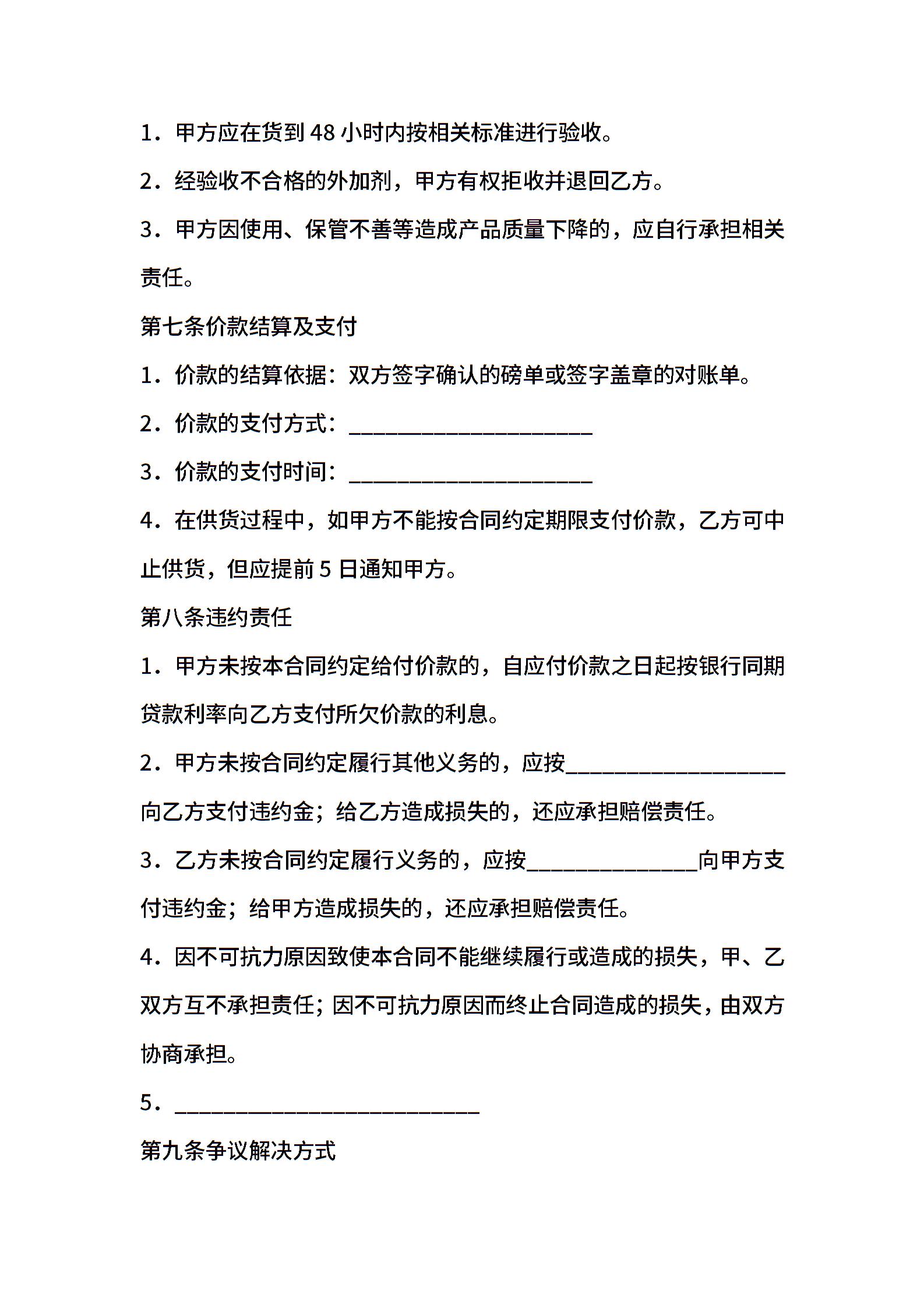 1．甲方应在货到48小时内按相关标准进行验收。

2．经验收不合格的外加剂，甲方有权拒收并退回乙方。

3．甲方因使用、保管不善等造成产品质量下降的，应自行承担相关责任。

第七条价款结算及支付

1．价款的结算依据：双方签字确认的磅单或签字盖章的对账单。

2．价款的支付方式：____

3．价款的支付时间：____

4．在供货过程中，如甲方不能按合同约定期限支付价款，乙方可中止供货，但应提前5日通知甲方。

第八条违约责任

1．甲方未按本合同约定给付价款的，自应付价款之日起按银行同期贷款利率向乙方支付所欠价款的利息。

2．甲方未按合同约定履行其他义务的，应按____向乙方支付违约金；给乙方造成损失的，还应承担赔偿责任。

3．乙方未按合同约定履行义务的，应按____向甲方支付违约金；给甲方造成损失的，还应承担赔偿责任。

4．因不可抗力原因致使本合同不能继续履行或造成的损失，甲、乙双方互不承担责任；因不可抗力原因而终止合同造成的损失，由双方协商承担。

5．____

第九条争议解决方式